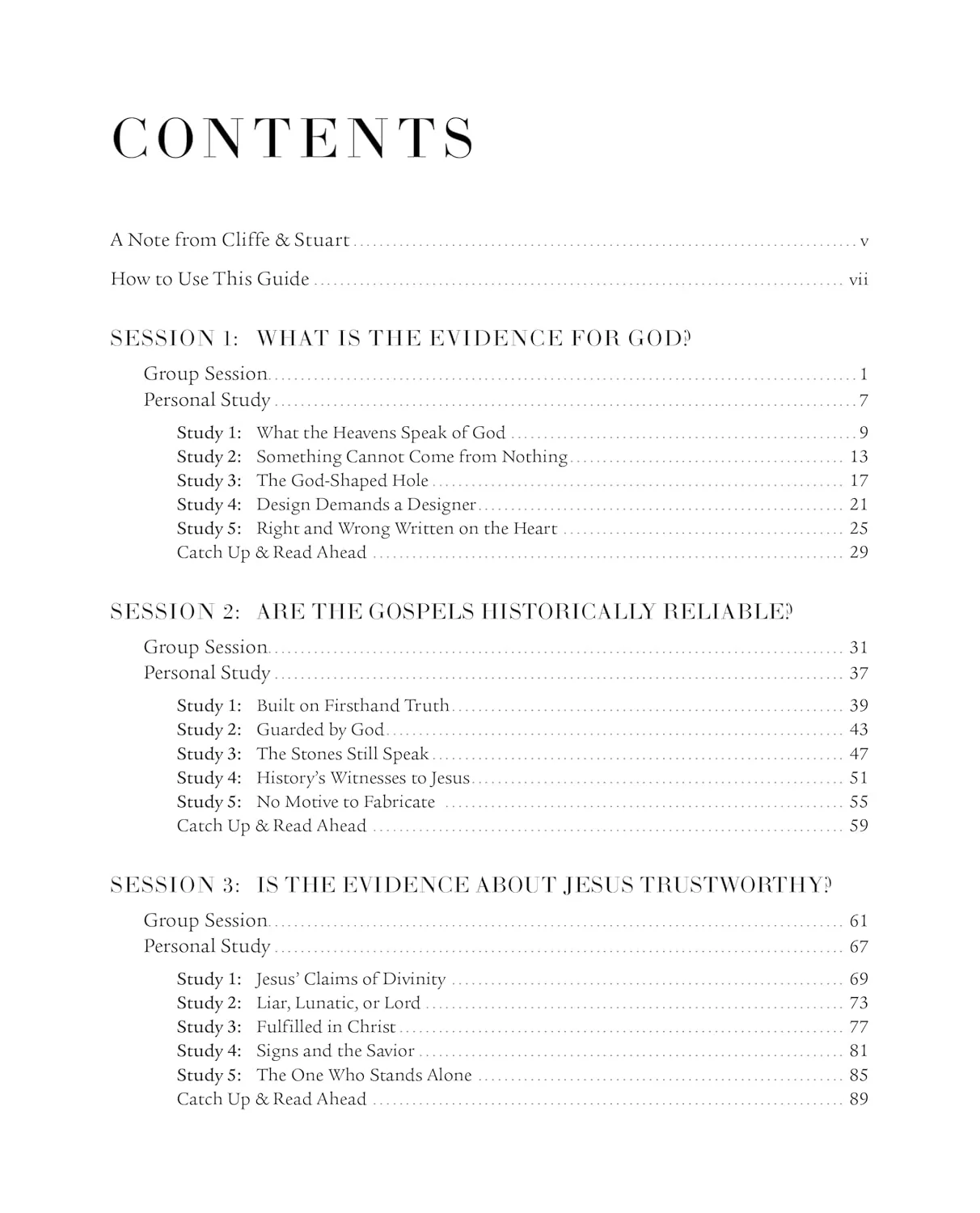 CONTENTS

A Note from Cliffe & Stuart v

How to Use This Guide vii

SESSION 1: WHAT IS THE EVIDENCE FOR GOD?

Group Session 1
Personal Study 7

Study 1: What the Heavens Speak of God 9
Study 2: Something Cannot Come from Nothing 13
Study 3: The God-Shaped Hole 17
Study 4: Design Demands a Designer 21
Study 5: Right and Wrong Written on the Heart 25
Catch Up & Read Ahead 29

SESSION 2: ARE THE GOSPELS HISTORICALLY RELIABLE?

Group Session 31
Personal Study 37

Study 1: Built on Firsthand Truth 39
Study 2: Guarded by God 43
Study 3: The Stones Still Speak 47
Study 4: History's Witnesses to Jesus 51
Study 5: No Motive to Fabricate 55
Catch Up & Read Ahead 59

SESSION 3: IS THE EVIDENCE ABOUT JESUS TRUSTWORTHY?

Group Session 61
Personal Study 67

Study 1: Jesus' Claims of Divinity 69
Study 2: Liar, Lunatic, or Lord 73
Study 3: Fulfilled in Christ 77
Study 4: Signs and the Savior 81
Study 5: The One Who Stands Alone 85
Catch Up & Read Ahead 89